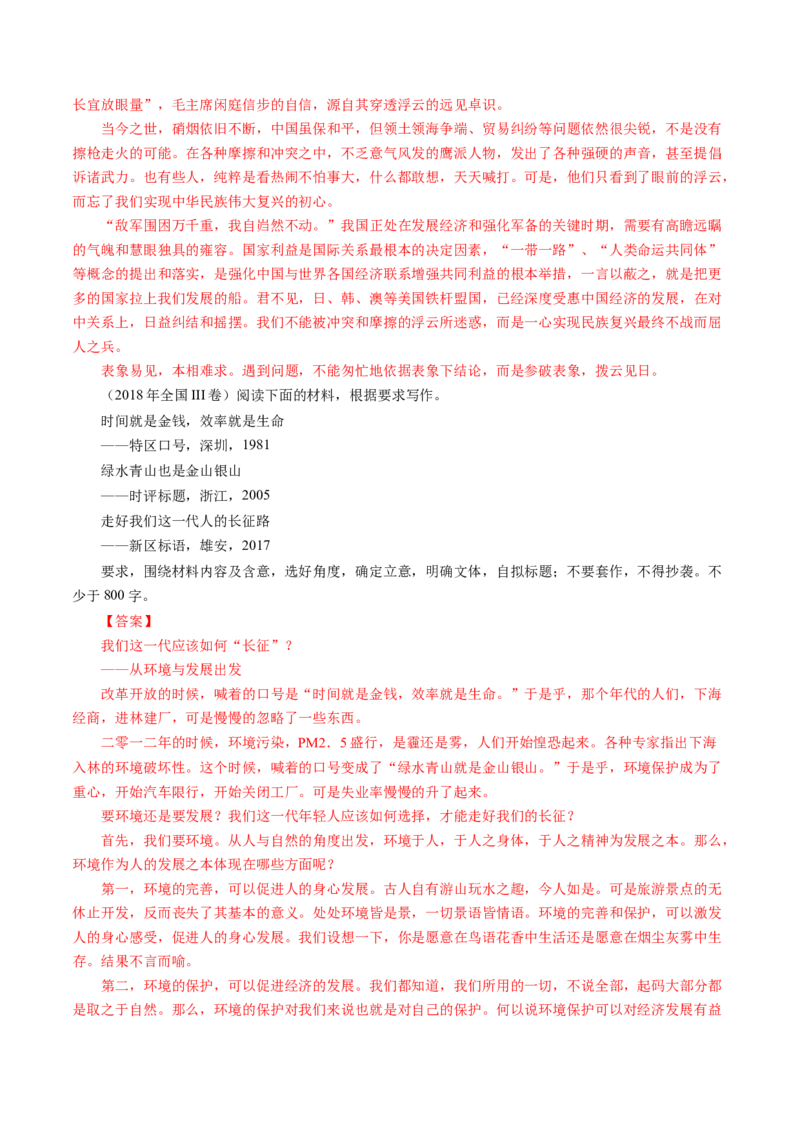 长宜放眼量”，毛主席闲庭信步的自信，源自其穿透浮云的远见卓识。

当今之世，硝烟依旧不断，中国虽保和平，但领土领海争端、贸易纠纷等问题依然很尖锐，不是没有擦枪走火的可能。在各种摩擦和冲突之中，不乏意气风发的鹰派人物，发出了各种强硬的声音，甚至提倡诉诸武力。也有些人，纯粹是看热闹不怕事大，什么都敢想，天天喊打。可是，他们只看到了眼前的浮云，而忘了我们实现中华民族伟大复兴的初心。

“敌军围困万千重，我自岿然不动。”我国正处在发展经济和强化军备的关键时期，需要有高瞻远瞩的气魄和慧眼独具的雍容。国家利益是国际关系最根本的决定因素，“一带一路”、“人类命运共同体”等概念的提出和落实，是强化中国与世界各国经济联系增强共同利益的根本举措，一言以蔽之，就是把更多的国家拉上我们发展的船。君不见，日、韩、澳等美国铁杆盟国，已经深度受惠中国经济的发展，在对中关系上，日益纠结和摇摆。我们不能被冲突和摩擦的浮云所迷惑，而是一心实现民族复兴最终不战而屈人之兵。

表象易见，本相难求。遇到问题，不能匆忙地依据表象下结论，而是参破表象，拨云见日。

（2018年全国III卷）阅读下面的材料，根据要求写作。

时间就是金钱，效率就是生命

——特区口号，深圳，1981

绿水青山也是金山银山

——时评标题，浙江，2005

走好我们这一代人的长征路

——新区标语，雄安，2017

要求，围绕材料内容及含意，选好角度，确定立意，明确文体，自拟标题；不要套作，不得抄袭。不少于800字。

【答案】

我们这一代应该如何“长征”？

——从环境与发展出发

改革开放的时候，喊着的口号是“时间就是金钱，效率就是生命。”于是乎，那个年代的人们，下海经商，进林建厂，可是慢慢的忽略了一些东西。

二零一二年的时候，环境污染，PM2．5盛行，是霾还是雾，人们开始惶恐起来。各种专家指出下海入林的环境破坏性。这个时候，喊着的口号变成了“绿水青山就是金山银山。”于是乎，环境保护成为了重心，开始汽车限行，开始关闭工厂。可是失业率慢慢的升了起来。

要环境还是要发展？我们这一代年轻人应该如何选择，才能走好我们的长征？

首先，我们要环境。从人与自然的角度出发，环境于人，于人之身体，于人之精神为发展之本。那么，环境作为人的发展之本体现在哪些方面呢？

第一，环境的完善，可以促进人的身心发展。古人自有游山玩水之趣，今人如是。可是旅游景点的无休止开发，反而丧失了其基本的意义。处处环境皆是景，一切景语皆情语。环境的完善和保护，可以激发人的身心感受，促进人的身心发展。我们设想一下，你是愿意在鸟语花香中生活还是愿意在烟尘灰雾中生存。结果不言而喻。

第二，环境的保护，可以促进经济的发展。我们都知道，我们所用的一切，不说全部，起码大部分都是取之于自然。那么，环境的保护对我们来说也就是对自己的保护。何以说环境保护可以对经济发展有益